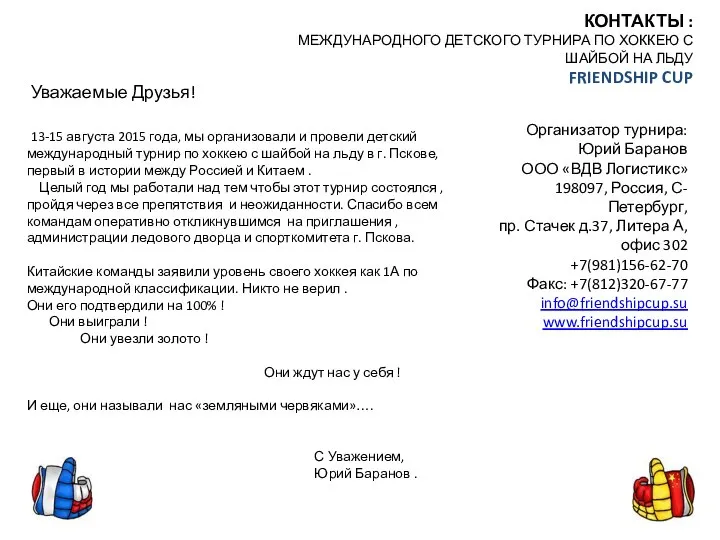 КОНТАКТЫ :
МЕЖДУНАРОДНОГО ДЕТСКОГО ТУРНИРА ПО ХОККЕЮ С ШАЙБОЙ НА ЛЬДУ
FRIENDSHIP CUP

Уважаемые Друзья!

13-15 августа 2015 года, мы организовали и провели детский международный турнир по хоккею с шайбой на льду в г. Пскове, первый в истории между Россией и Китаем .
Целый год мы работали над тем чтобы этот турнир состоялся , пройдя через все препятствия и неожиданности. Спасибо всем командам оперативно откликнувшимся на приглашения , администрации ледового дворца и спорткомитета г. Пскова.

Китайские команды заявили уровень своего хоккея как 1А по международной классификации. Никто не верил .
Они его подтвердили на 100% !
Они выиграли !
Они увезли золото !

Они ждут нас у себя !

И еще, они называли нас «земляными червяками»….

С Уважением,
Юрий Баранов .

Организатор турнира:
Юрий Баранов
ООО «ВДВ Логистикс»
198097, Россия, С-Петербург,
пр. Стачек д.37, Литера А, офис 302
+7(981)156-62-70
Факс: +7(812)320-67-77
info@friendshipcup.su
www.friendshipcup.su